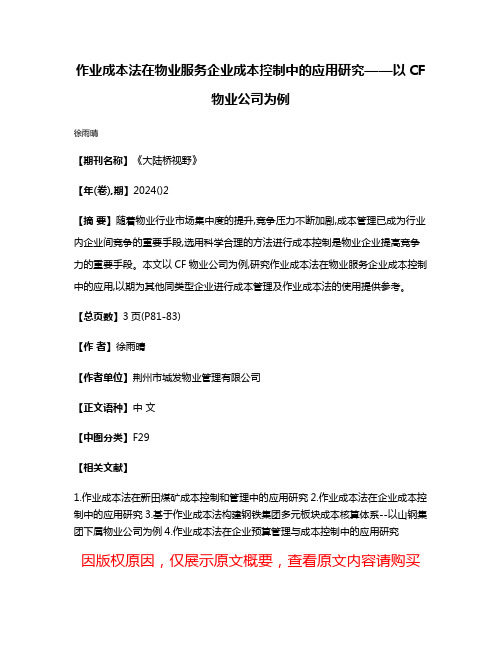 作业成本法在物业服务企业成本控制中的应用研究——以 CF 物业公司为例

徐雨晴

【期刊名称】《大陆桥视野》

【年(卷),期】2024()2

【摘 要】随着物业行业市场集中度的提升,竞争压力不断加剧,成本管理已成为行业内企业间竞争的重要手段,选用科学合理的方法进行成本控制是物业企业提高竞争力的重要手段。本文以 CF 物业公司为例,研究作业成本法在物业服务企业成本控制中的应用,以期为其他同类型企业进行成本管理及作业成本法的使用提供参考。

【总页数】3 页(P81-83)

【作 者】徐雨晴

【作者单位】荆州市城发物业管理有限公司

【正文语种】中 文

【中图分类】F29

【相关文献】

1.作业成本法在新田煤矿成本控制和管理中的应用研究 2.作业成本法在企业成本控制中的应用研究 3.基于作业成本法构建钢铁集团多元板块成本核算体系--以山钢集团下属物业公司为例 4.作业成本法在企业预算管理与成本控制中的应用研究

因版权原因，仅展示原文概要，查看原文内容请购买